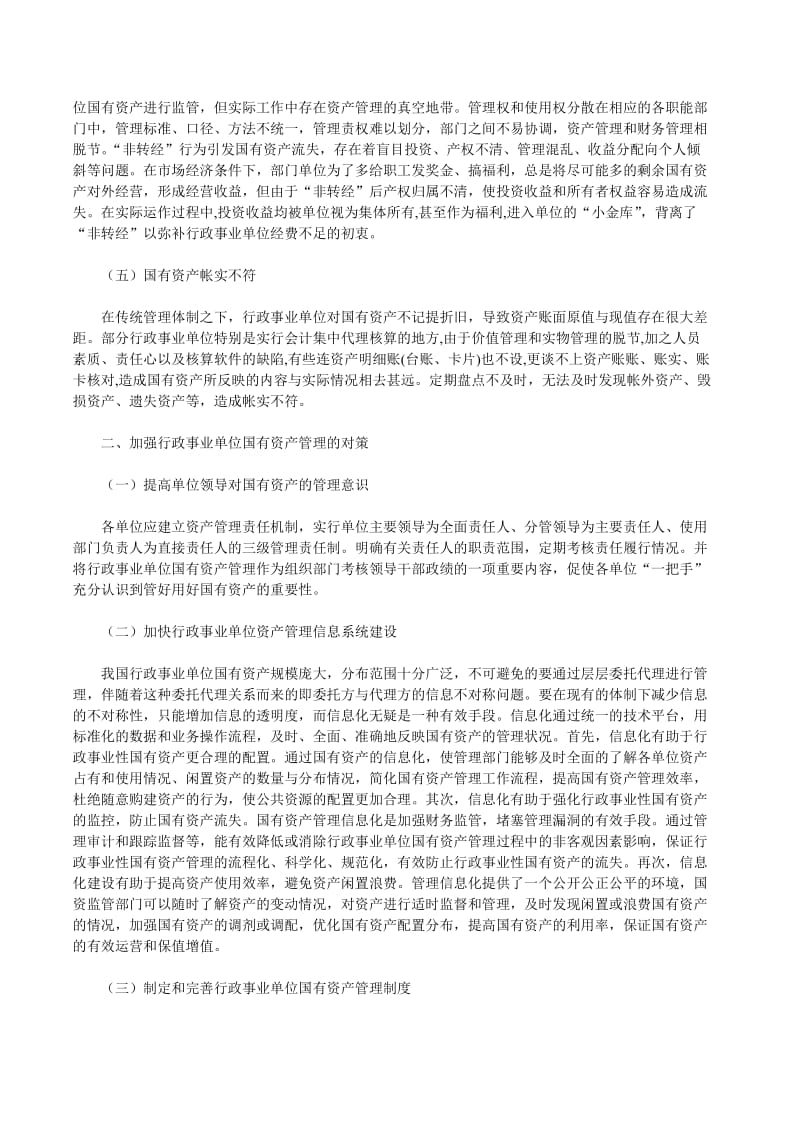 位国有资产进行监管，但实际工作中存在资产管理的真空地带。管理权和使用权分散在相应的各职能部门中，管理标准、口径、方法不统一，管理责权难以划分，部门之间不易协调，资产管理和财务管理相脱节。“非转经”行为引发国有资产流失，存在着盲目投资、产权不清、管理混乱、收益分配向个人倾斜等问题。在市场经济条件下，部门单位为了多给职工发奖金、搞福利，总是将尽可能多的剩余国有资产对外经营，形成经营收益，但由于“非转经”后产权归属不清，使投资收益和所有者权益容易造成流失。在实际运作过程中,投资收益均被单位视为集体所有,甚至作为福利,进入单位的“小金库”，背离了“非转经”以弥补行政事业单位经费不足的初衷。

（五）国有资产帐实不符

在传统管理体制之下，行政事业单位对国有资产不记提折旧，导致资产账面原值与现值存在很大差距。部分行政事业单位特别是实行会计集中代理核算的地方,由于价值管理和实物管理的脱节,加之人员素质、责任心以及核算软件的缺陷,有些连资产明细账(台账、卡片)也不设,更谈不上资产账账、账实、账卡核对,造成国有资产所反映的内容与实际情况相去甚远。定期盘点不及时，无法及时发现帐外资产、毁损资产、遗失资产等，造成帐实不符。

二、加强行政事业单位国有资产管理的对策

（一）提高单位领导对国有资产的管理意识

各单位应建立资产管理责任机制，实行单位主要领导为全面责任人、分管领导为主要责任人、使用部门负责人为直接责任人的三级管理责任制。明确有关责任人的职责范围，定期考核责任履行情况。并将行政事业单位国有资产管理作为组织部门考核领导干部政绩的一项重要内容，促使各单位“一把手”充分认识到管好用好国有资产的重要性。

（二）加快行政事业单位资产管理信息系统建设

我国行政事业单位国有资产规模庞大，分布范围十分广泛，不可避免的要通过层层委托代理进行管理，伴随着这种委托代理关系而来的即委托方与代理方的信息不对称问题。要在现有的体制下减少信息的不对称性，只能增加信息的透明度，而信息化无疑是一种有效手段。信息化通过统一的技术平台，用标准化的数据和业务操作流程，及时、全面、准确地反映国有资产的管理状况。首先，信息化有助于行政事业性国有资产更合理的配置。通过国有资产的信息化，使管理部门能够及时全面的了解各单位资产占有和使用情况、闲置资产的数量与分布情况，简化国有资产管理工作流程，提高国有资产管理效率，杜绝随意购建资产的行为，使公共资源的配置更加合理。其次，信息化有助于强化行政事业性国有资产的监控，防止国有资产流失。国有资产管理信息化是加强财务监管，堵塞管理漏洞的有效手段。通过管理审计和跟踪监督等，能有效降低或消除行政事业单位国有资产管理过程中的非客观因素影响，保证行政事业性国有资产管理的流程化、科学化、规范化，有效防止行政事业性国有资产的流失。再次，信息化建设有助于提高资产使用效率，避免资产闲置浪费。管理信息化提供了一个公开公正公平的环境，国资监管部门可以随时了解资产的变动情况，对资产进行适时监督和管理，及时发现闲置或浪费国有资产的情况，加强国有资产的调剂或调配，优化国有资产配置分布，提高国有资产的利用率，保证国有资产的有效运营和保值增值。

（三）制定和完善行政事业单位国有资产管理制度